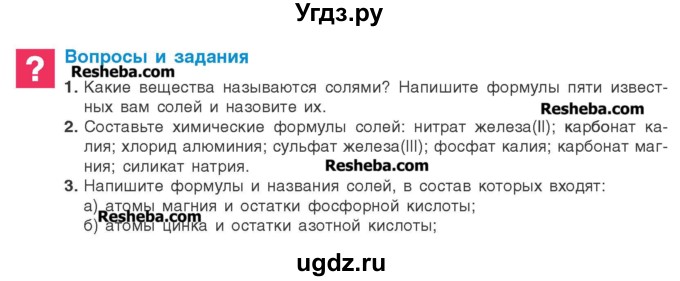 Угдз.ру

?

Вопросы и задания

Resheba.com

1. Какие вещества называются солями? Напишите формулы пяти известных вам солей и назовите их.

Resheba.com

2. Составьте химические формулы солей: нитрат железа(II); карбонат калия; хлорид алюминия; сульфат железа(III); фосфат калия; карбонат магния; силикат натрия.

Resheba.com

3. Напишите формулы и названия солей, в состав которых входят:
а) атомы магния и остатки фосфорной кислоты;

Resheba.com

б) атомы цинка и остатки азотной кислоты;

ugdz.ru